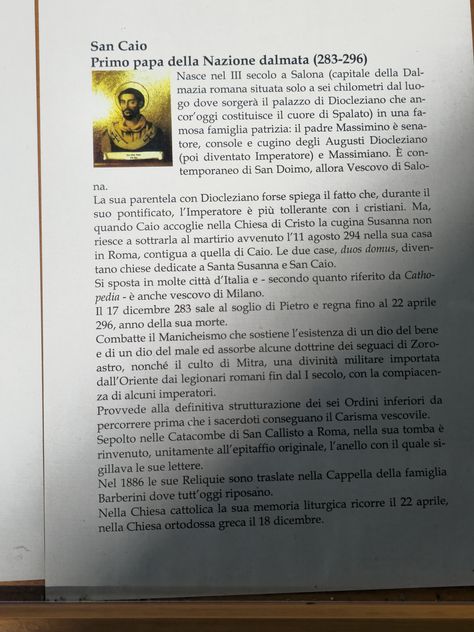 San Caio
Primo papa della Nazione dalmata (283-296)

Nasce nel III secolo a Salona (capitale della Dalmazia romana situata solo a sei chilometri dal luogo dove sorgerà il palazzo di Diocleziano che ancor'oggi costituisce il cuore di Spalato) in una famosa famiglia patrizia: il padre Massimino è senatore, console e cugino degli Augusti Diocleziano (poi diventato Imperatore) e Massimiano. È contemporaneo di San Doimo, allora Vescovo di Salona.

La sua parentela con Diocleziano forse spiega il fatto che, durante il suo pontificato, l'Imperatore è più tollerante con i cristiani. Ma, quando Caio accoglie nella Chiesa di Cristo la cugina Susanna non riesce a sottrarla al martirio avvenuto l'11 agosto 294 nella sua casa in Roma, contigua a quella di Caio. Le due case, duos domus, diventano chiese dedicate a Santa Susanna e San Caio.
Si sposta in molte città d'Italia e - secondo quanto riferito da Cathopedia - è anche vescovo di Milano.
Il 17 dicembre 283 sale al soglio di Pietro e regna fino al 22 aprile 296, anno della sua morte.
Combatte il Manicheismo che sostiene l'esistenza di un dio del bene e di un dio del male ed assorbe alcune dottrine dei seguaci di Zoroastro, nonché il culto di Mitra, una divinità militare importata dall'Oriente dai legionari romani fin dal I secolo, con la compiacenza di alcuni imperatori.
Provvede alla definitiva strutturazione dei sei Ordini inferiori da percorrere prima che i sacerdoti conseguano il Carisma vescovile.
Sepolto nelle Catacombe di San Callisto a Roma, nella sua tomba è rinvenuto, unitamente all'epitaffio originale, l'anello con il quale sigillava le sue lettere.
Nel 1886 le sue Reliquie sono traslate nella Cappella della famiglia Barberini dove tutt'oggi riposano.
Nella Chiesa cattolica la sua memoria liturgica ricorre il 22 aprile, nella Chiesa ortodossa greca il 18 dicembre.